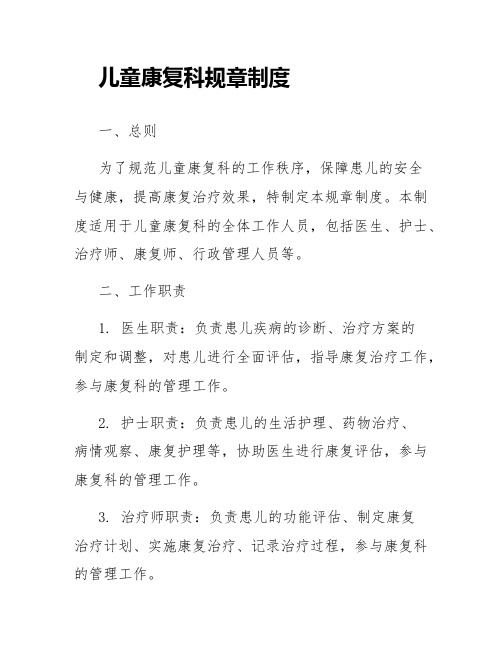 儿童康复科规章制度

一、总则

为了规范儿童康复科的工作秩序，保障患儿的安全与健康，提高康复治疗效果，特制定本规章制度。本制度适用于儿童康复科的全体工作人员，包括医生、护士、治疗师、康复师、行政管理人员等。

二、工作职责

1. 医生职责：负责患儿疾病的诊断、治疗方案的制定和调整，对患儿进行全面评估，指导康复治疗工作，参与康复科的管理工作。

2. 护士职责：负责患儿的生活护理、药物治疗、病情观察、康复护理等，协助医生进行康复评估，参与康复科的管理工作。

3. 治疗师职责：负责患儿的功能评估、制定康复治疗计划、实施康复治疗、记录治疗过程，参与康复科的管理工作。